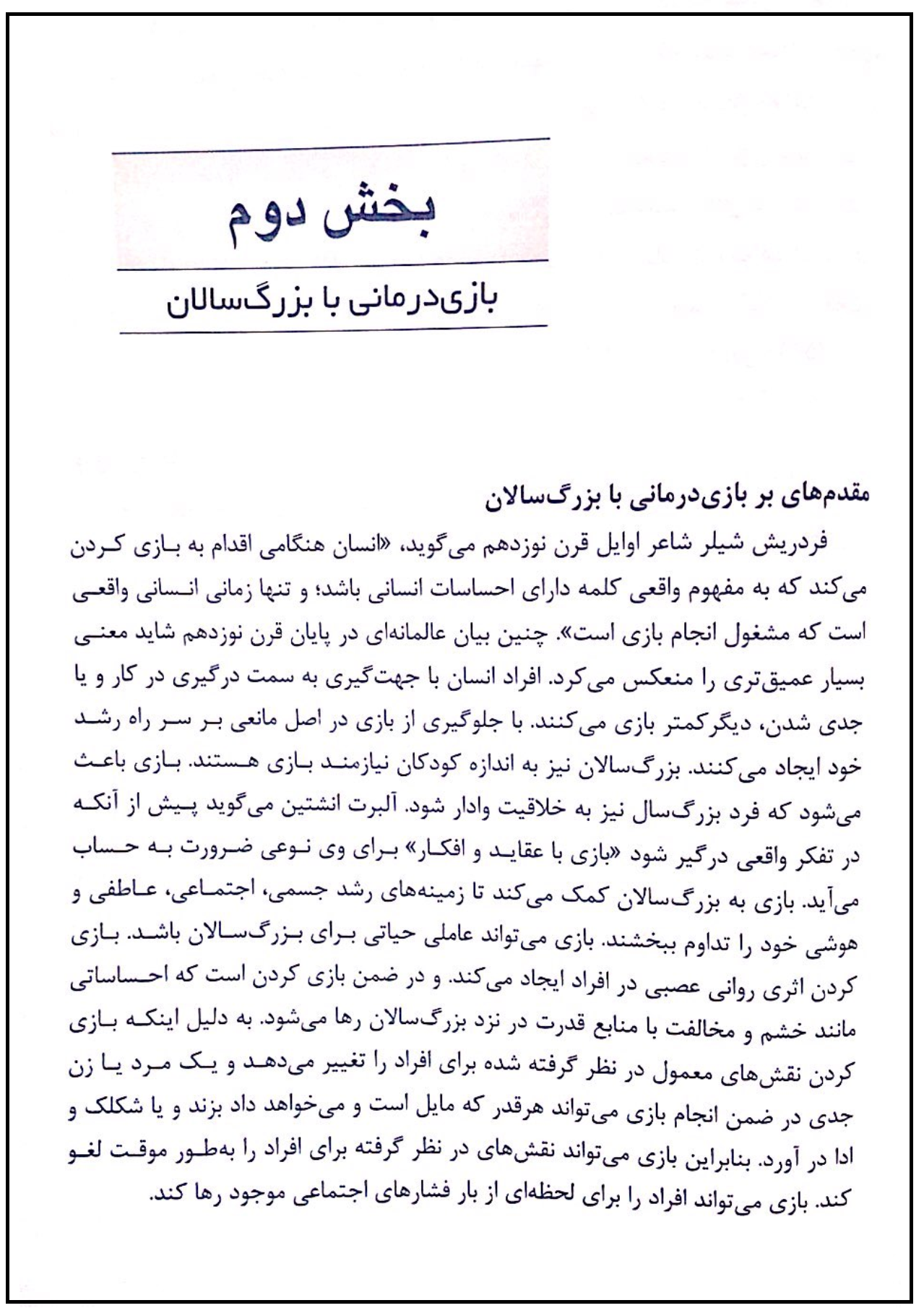 بخش دوم

بازی‌درمانی با بزرگ‌سالان

مقدمه‌ای بر بازی‌درمانی با بزرگ‌سالان

فردریش شیلر شاعر اوایل قرن نوزدهم می‌گوید، «انسان هنگامی اقدام به بازی کردن می‌کند که به مفهوم واقعی کلمه دارای احساسات انسانی باشد؛ و تنها زمانی انسانی واقعی است که مشغول انجام بازی است». چنین بیان عالمانه‌ای در پایان قرن نوزدهم شاید معنی بسیار عمیق‌تری را منعکس می‌کرد. افراد انسان با جهت‌گیری به سمت درگیری در کار و یا جدی شدن، دیگرکمتر بازی می‌کنند. با جلوگیری از بازی در اصل مانعی بر سر راه رشد خود ایجاد می‌کنند. بزرگ‌سالان نیز به اندازه کودکان نیازمند بازی هستند. بازی باعث می‌شود که فرد بزرگ‌سال نیز به خلاقیت وادار شود. آلبرت انشتین می‌گوید پیش از آنکه در تفکر واقعی درگیر شود «بازی با عقاید و افکار» برای وی نوعی ضرورت به حساب می‌آید. بازی به بزرگ‌سالان کمک می‌کند تا زمینه‌های رشد جسمی، اجتماعی، عاطفی و هوشی خود را تداوم ببخشند. بازی می‌تواند عاملی حیاتی برای بزرگ‌سالان باشد. بازی کردن اثری روانی عصبی در افراد ایجاد می‌کند. و در ضمن بازی کردن است که احساساتی مانند خشم و مخالفت با منابع قدرت در نزد بزرگ‌سالان رها می‌شود. به دلیل اینکه بازی کردن نقش‌های معمول در نظر گرفته شده برای افراد را تغییر می‌دهد و یک مرد یا زن جدی در ضمن انجام بازی می‌تواند هرقدر که مایل است و می‌خواهد داد بزند و یا شکلک و ادا در آورد. بنابراین بازی می‌تواند نقش‌های در نظر گرفته برای افراد را به‌طور موقت لغو کند. بازی می‌تواند افراد را برای لحظه‌ای از بار فشارهای اجتماعی موجود رها کند.